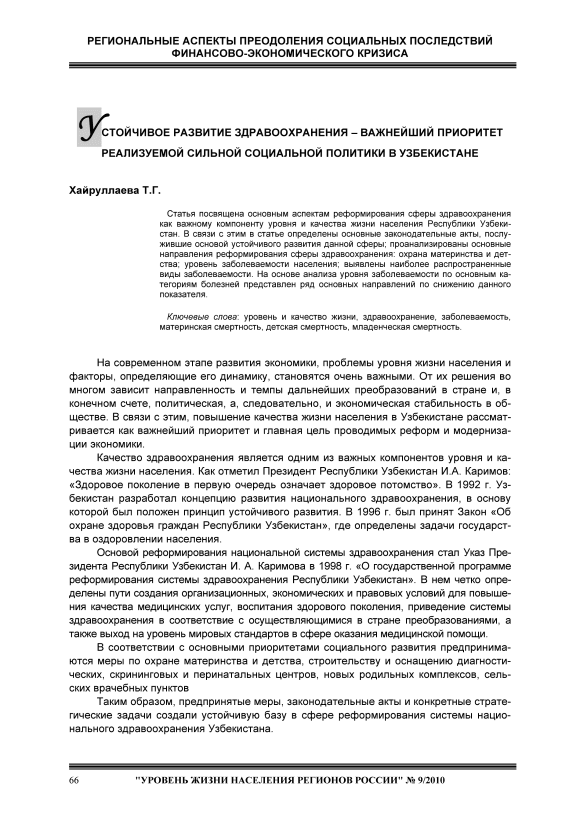 РЕГИОНАЛЬНЫЕ АСПЕКТЫ ПРЕОДОЛЕНИЯ СОЦИАЛЬНЫХ ПОСЛЕДСТВИЙ ФИНАНСОВО-ЭКОНОМИЧЕСКОГО КРИЗИСА

УСТОЙЧИВОЕ РАЗВИТИЕ ЗДРАВООХРАНЕНИЯ – ВАЖНЕЙШИЙ ПРИОРИТЕТ РЕАЛИЗУЕМОЙ СИЛЬНОЙ СОЦИАЛЬНОЙ ПОЛИТИКИ В УЗБЕКИСТАНЕ

Хайруллаева Т.Г.

Статья посвящена основным аспектам реформирования сферы здравоохранения как важному компоненту уровня и качества жизни населения Республики Узбекистан. В связи с этим в статье определены основные законодательные акты, послужившие основой устойчивого развития данной сферы; проанализированы основные направления реформирования сферы здравоохранения: охрана материнства и детства; уровень заболеваемости населения; выявлены наиболее распространенные виды заболеваемости. На основе анализа уровня заболеваемости по основным категориям болезней представлен ряд основных направлений по снижению данного показателя.

Ключевые слова: уровень и качество жизни, здравоохранение, заболеваемость, материнская смертность, детская смертность, младенческая смертность.

На современном этапе развития экономики, проблемы уровня жизни населения и факторы, определяющие его динамику, становятся очень важными. От их решения во многом зависит направленность и темпы дальнейших преобразований в стране и, в конечном счете, политическая, а, следовательно, и экономическая стабильность в обществе. В связи с этим, повышение качества жизни населения в Узбекистане рассматривается как важнейший приоритет и главная цель проводимых реформ и модернизации экономики.

Качество здравоохранения является одним из важных компонентов уровня и качества жизни населения. Как отметил Президент Республики Узбекистан И.А. Каримов: «Здоровое поколение в первую очередь означает здоровое потомство». В 1992 г. Узбекистан разработал концепцию развития национального здравоохранения, в основу которой был положен принцип устойчивого развития. В 1996 г. был принят Закон «Об охране здоровья граждан Республики Узбекистан», где определены задачи государства в оздоровлении населения.

Основой реформирования национальной системы здравоохранения стал Указ Президента Республики Узбекистан И. А. Каримова в 1998 г. «О государственной программе реформирования системы здравоохранения Республики Узбекистан». В нем четко определены пути создания организационных, экономических и правовых условий для повышения качества медицинских услуг, воспитания здорового поколения, приведение системы здравоохранения в соответствие с осуществляющимися в стране преобразованиями, а также выход на уровень мировых стандартов в сфере оказания медицинской помощи.

В соответствии с основными приоритетами социального развития предпринимаются меры по охране материнства и детства, строительству и оснащению диагностических, скрининговых и перинатальных центров, новых родильных комплексов, сельских врачебных пунктов

Таким образом, предпринятые меры, законодательные акты и конкретные стратегические задачи создали устойчивую базу в сфере реформирования системы национального здравоохранения Узбекистана.

66 "УРОВЕНЬ ЖИЗНИ НАСЕЛЕНИЯ РЕГИОНОВ РОССИИ" № 9/2010